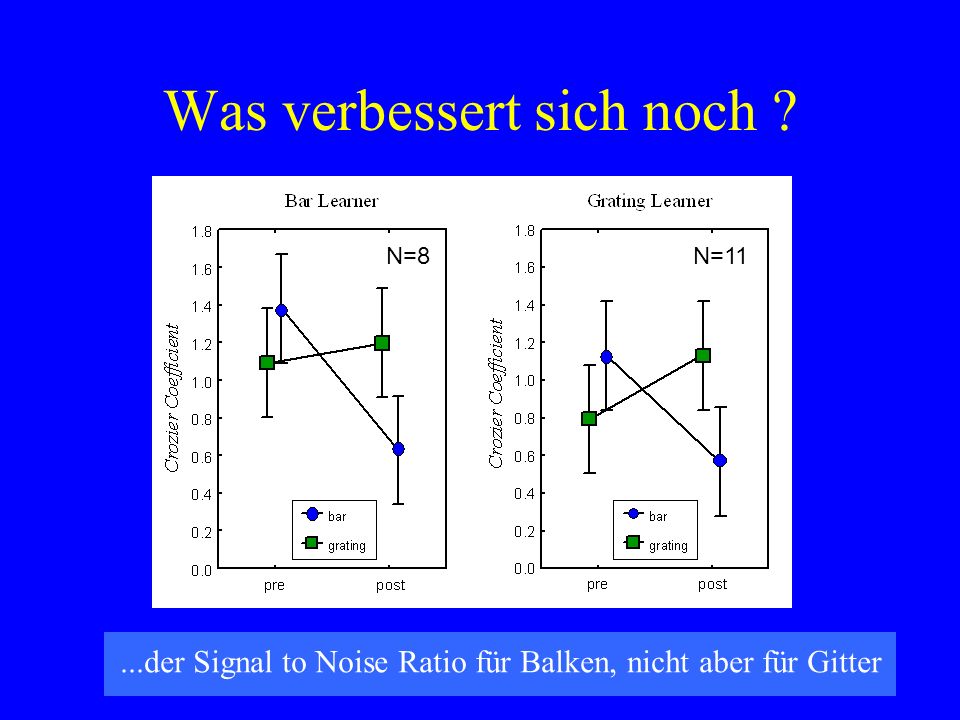 Was verbessert sich noch ?

Bar Learner

N=8

Crozier Coefficient

1.8
1.6
1.4
1.2
1.0
0.8
0.6
0.4
0.2
0.0

bar
grating

pre
post

Grating Learner

N=11

Crozier Coefficient

1.8
1.6
1.4
1.2
1.0
0.8
0.6
0.4
0.2
0.0

bar
grating

pre
post

...der Signal to Noise Ratio für Balken, nicht aber für Gitter